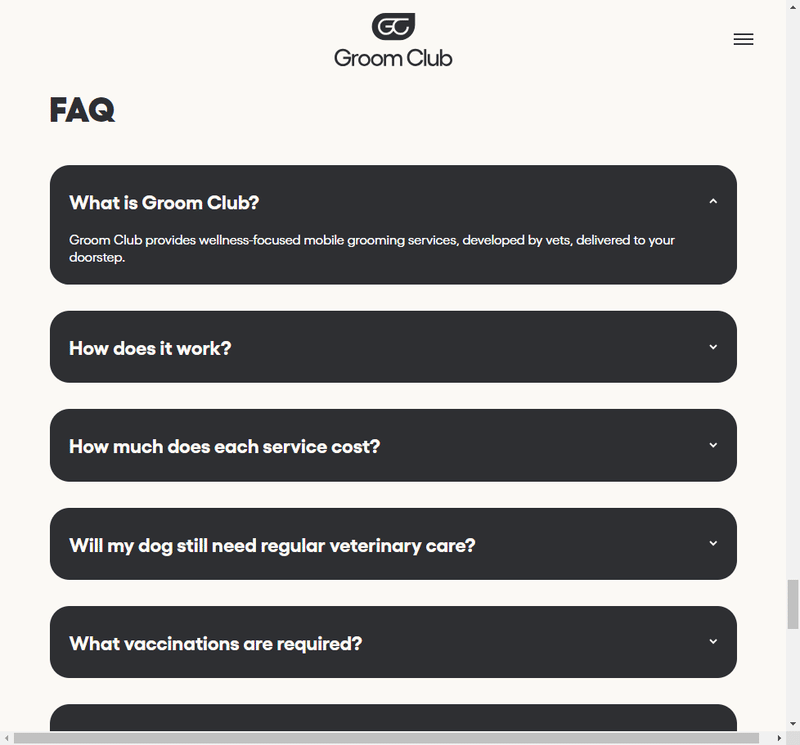 GC
Groom Club

FAQ

What is Groom Club?

Groom Club provides wellness-focused mobile grooming services, developed by vets, delivered to your doorstep.

How does it work?

How much does each service cost?

Will my dog still need regular veterinary care?

What vaccinations are required?